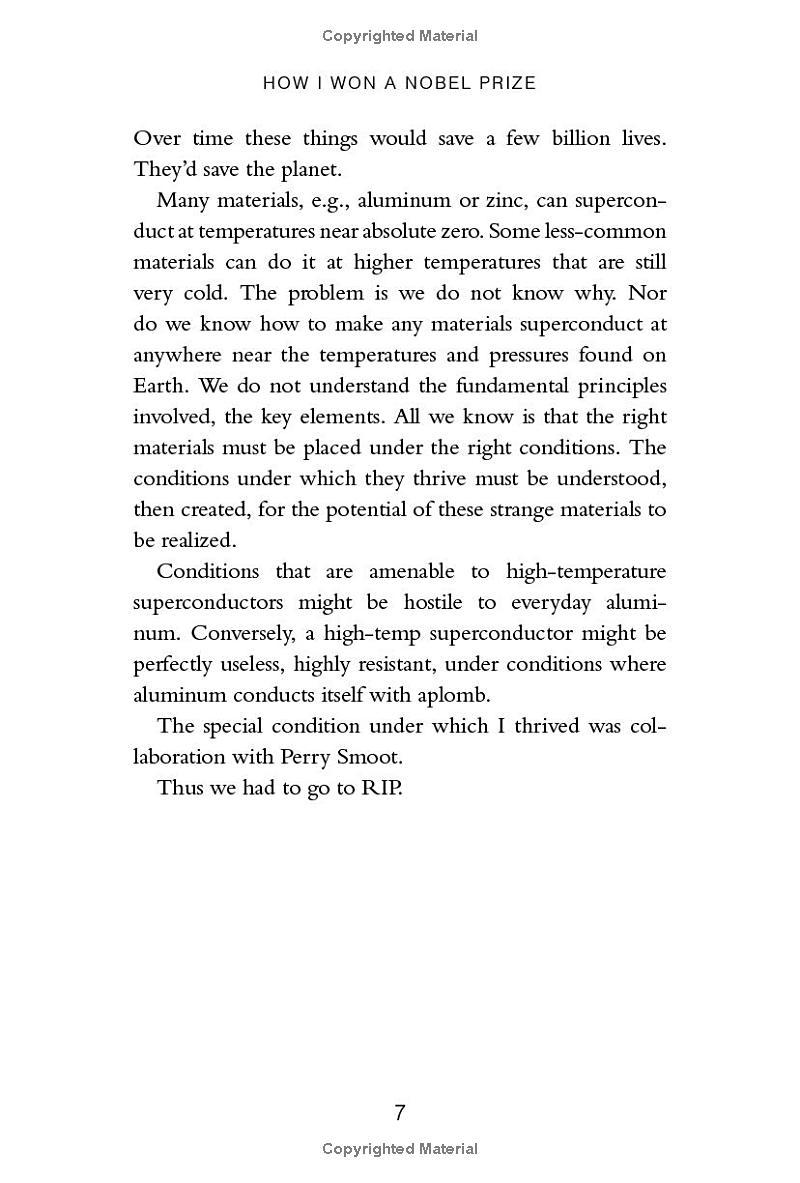 Copyrighted Material

HOW I WON A NOBEL PRIZE

Over time these things would save a few billion lives. They'd save the planet.

Many materials, e.g., aluminum or zinc, can superconduct at temperatures near absolute zero. Some less-common materials can do it at higher temperatures that are still very cold. The problem is we do not know why. Nor do we know how to make any materials superconduct at anywhere near the temperatures and pressures found on Earth. We do not understand the fundamental principles involved, the key elements. All we know is that the right materials must be placed under the right conditions. The conditions under which they thrive must be understood, then created, for the potential of these strange materials to be realized.

Conditions that are amenable to high-temperature superconductors might be hostile to everyday aluminum. Conversely, a high-temp superconductor might be perfectly useless, highly resistant, under conditions where aluminum conducts itself with aplomb.

The special condition under which I thrived was collaboration with Perry Smoot.

Thus we had to go to RIP.

7

Copyrighted Material